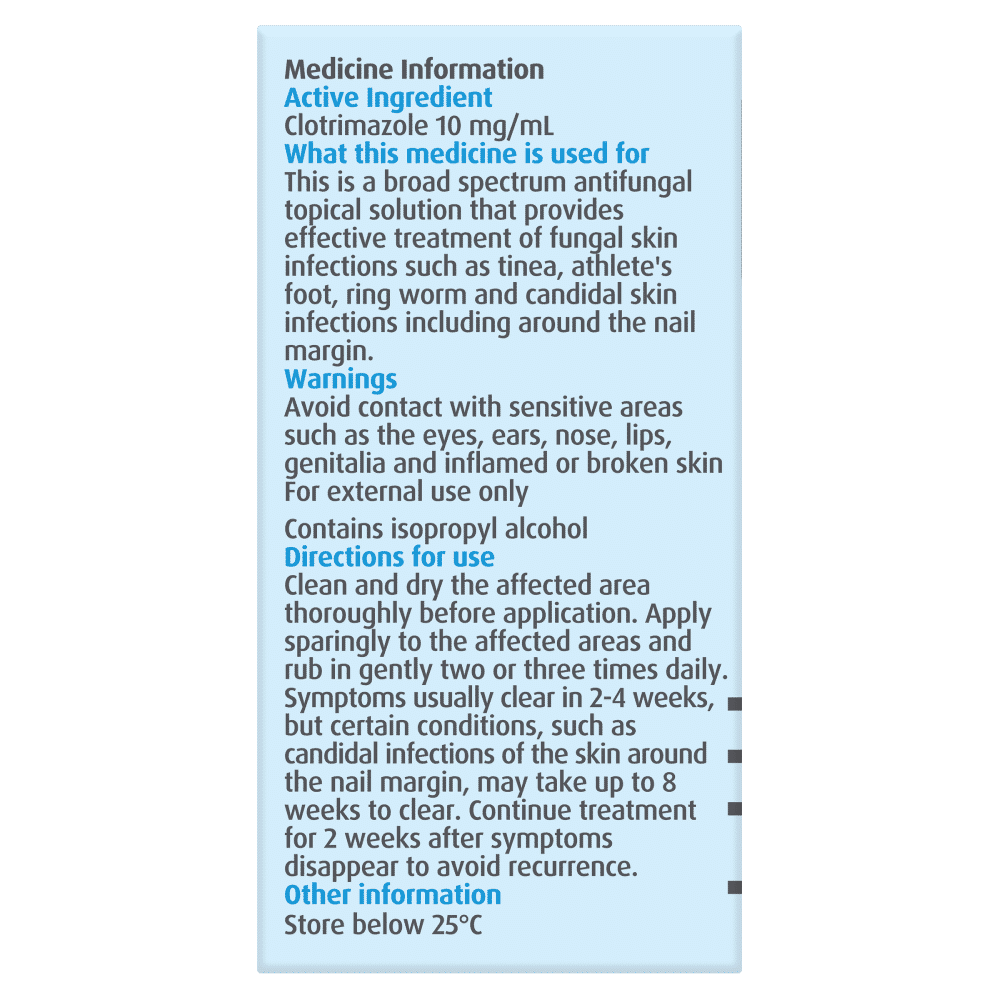 Medicine Information
Active Ingredient
Clotrimazole 10 mg/mL
What this medicine is used for
This is a broad spectrum antifungal topical solution that provides effective treatment of fungal skin infections such as tinea, athlete's foot, ring worm and candidal skin infections including around the nail margin.
Warnings
Avoid contact with sensitive areas such as the eyes, ears, nose, lips, genitalia and inflamed or broken skin
For external use only

Contains isopropyl alcohol
Directions for use
Clean and dry the affected area thoroughly before application. Apply sparingly to the affected areas and rub in gently two or three times daily. Symptoms usually clear in 2-4 weeks, but certain conditions, such as candidal infections of the skin around the nail margin, may take up to 8 weeks to clear. Continue treatment for 2 weeks after symptoms disappear to avoid recurrence.
Other information
Store below 25°C